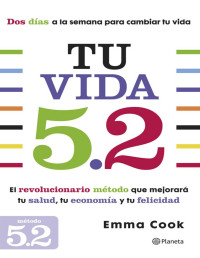 Dos días a la semana para cambiar tu vida

TU
VIDA
5.2

El revolucionario método que mejorará tu salud, tu economía y tu felicidad

método
5.2

Emma Cook

Planeta